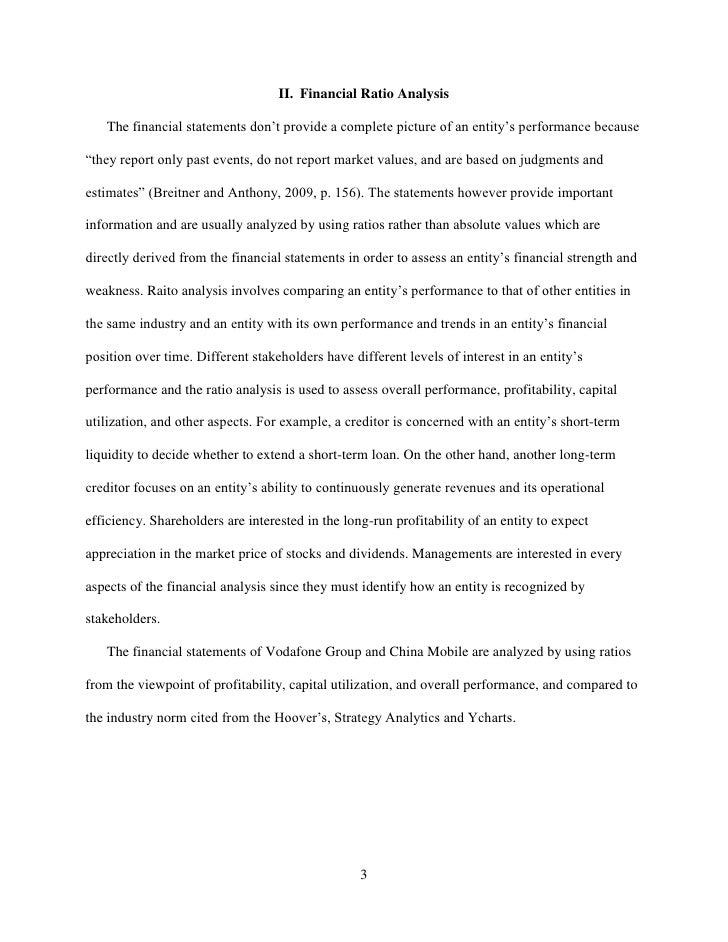 II. Financial Ratio Analysis

The financial statements don’t provide a complete picture of an entity’s performance because “they report only past events, do not report market values, and are based on judgments and estimates” (Breitner and Anthony, 2009, p. 156). The statements however provide important information and are usually analyzed by using ratios rather than absolute values which are directly derived from the financial statements in order to assess an entity’s financial strength and weakness. Raito analysis involves comparing an entity’s performance to that of other entities in the same industry and an entity with its own performance and trends in an entity’s financial position over time. Different stakeholders have different levels of interest in an entity’s performance and the ratio analysis is used to assess overall performance, profitability, capital utilization, and other aspects. For example, a creditor is concerned with an entity’s short-term liquidity to decide whether to extend a short-term loan. On the other hand, another long-term creditor focuses on an entity’s ability to continuously generate revenues and its operational efficiency. Shareholders are interested in the long-run profitability of an entity to expect appreciation in the market price of stocks and dividends. Managements are interested in every aspects of the financial analysis since they must identify how an entity is recognized by stakeholders.

The financial statements of Vodafone Group and China Mobile are analyzed by using ratios from the viewpoint of profitability, capital utilization, and overall performance, and compared to the industry norm cited from the Hoover’s, Strategy Analytics and Ycharts.

3